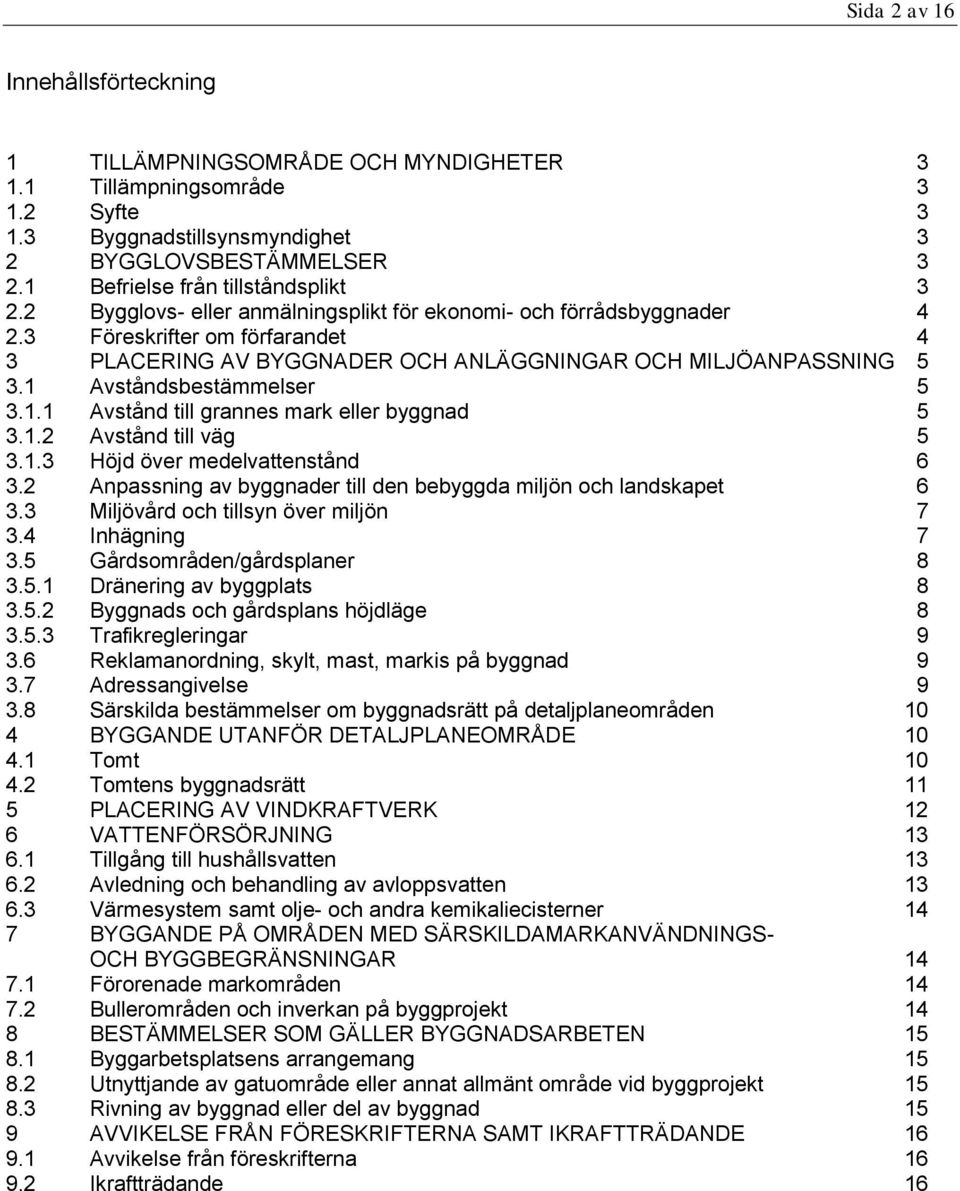 Sida 2 av 16

Innehållsförteckning

1 TILLÄMPNINGSOMRÅDE OCH MYNDIGHETER 3
1.1 Tillämpningsområde 3
1.2 Syfte 3
1.3 Byggnadstillsynsmyndighet 3
2 BYGGLOVSBESTÄMMELSER 3
2.1 Befrielse från tillståndsplikt 3
2.2 Bygglovs- eller anmälningsplikt för ekonomi- och förrådsbyggnader 4
2.3 Föreskrifter om förfarandet 4
3 PLACERING AV BYGGNADER OCH ANLÄGGNINGAR OCH MILJÖANPASSNING 5
3.1 Avståndsbestämmelser 5
3.1.1 Avstånd till grannes mark eller byggnad 5
3.1.2 Avstånd till väg 5
3.1.3 Höjd över medelvattenstånd 6
3.2 Anpassning av byggnader till den bebyggda miljön och landskapet 6
3.3 Miljövård och tillsyn över miljön 7
3.4 Inhägning 7
3.5 Gårdsområden/gårdsplaner 8
3.5.1 Dränering av byggplats 8
3.5.2 Byggnads och gårdsplans höjdläge 8
3.5.3 Trafikregleringar 9
3.6 Reklamanordning, skylt, mast, markis på byggnad 9
3.7 Adressangivelse 9
3.8 Särskilda bestämmelser om byggnadsrätt på detaljplaneområden 10
4 BYGGANDE UTANFÖR DETALJPLANEOMRÅDE 10
4.1 Tomt 10
4.2 Tomtens byggnadsrätt 11
5 PLACERING AV VINDKRAFTVERK 12
6 VATTENFÖRSÖRJNING 13
6.1 Tillgång till hushållsvatten 13
6.2 Avledning och behandling av avloppsvatten 13
6.3 Värmesystem samt olje- och andra kemikaliecisterner 14
7 BYGGANDE PÅ OMRÅDEN MED SÄRSKILDAMARKANVÄNDNINGS- OCH BYGGBEGRÄNSNINGAR 14
7.1 Förorenade markområden 14
7.2 Bullerområden och inverkan på byggprojekt 14
8 BESTÄMMELSER SOM GÄLLER BYGGNADSARBETEN 15
8.1 Byggarbetsplatsens arrangemang 15
8.2 Utnyttjande av gatuområde eller annat allmänt område vid byggprojekt 15
8.3 Rivning av byggnad eller del av byggnad 15
9 AVVIKELSE FRÅN FÖRESKRIFTERNA SAMT IKRAFTTRÄDANDE 16
9.1 Avvikelse från föreskrifterna 16
9.2 Ikraftträdande 16